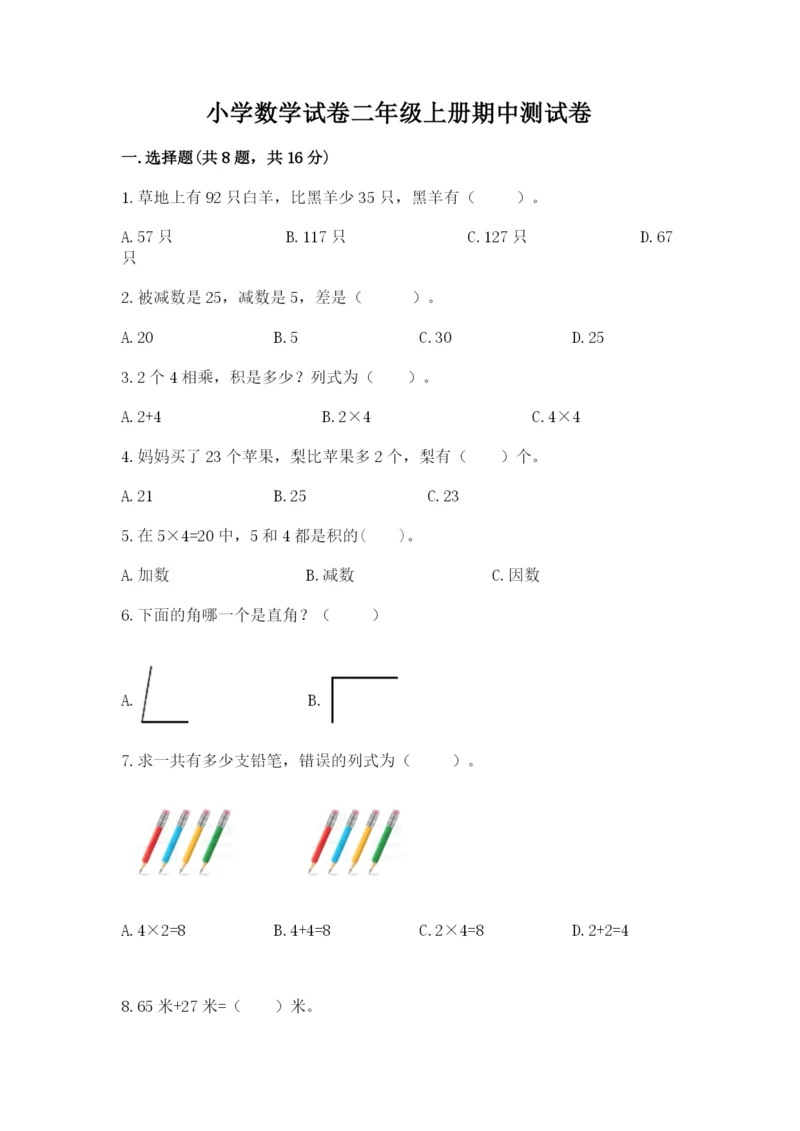 小学数学试卷二年级上册期中测试卷

一.选择题(共8题，共16分)

1.草地上有92只白羊，比黑羊少35只，黑羊有（　　）。

A.57只　　B.117只　　C.127只　　D.67只

2.被减数是25，减数是5，差是（　　）。

A.20　　B.5　　C.30　　D.25

3.2个4相乘，积是多少？列式为（　　）。

A.2+4　　B.2×4　　C.4×4

4.妈妈买了23个苹果，梨比苹果多2个，梨有（　　）个。

A.21　　B.25　　C.23

5.在5×4=20中，5和4都是积的(　　)。

A.加数　　B.减数　　C.因数

6.下面的角哪一个是直角？（　　）

A.　　B.

7.求一共有多少支铅笔，错误的列式为（　　）。

A.4×2=8　　B.4+4=8　　C.2×4=8　　D.2+2=4

8.65米+27米=（　　）米。